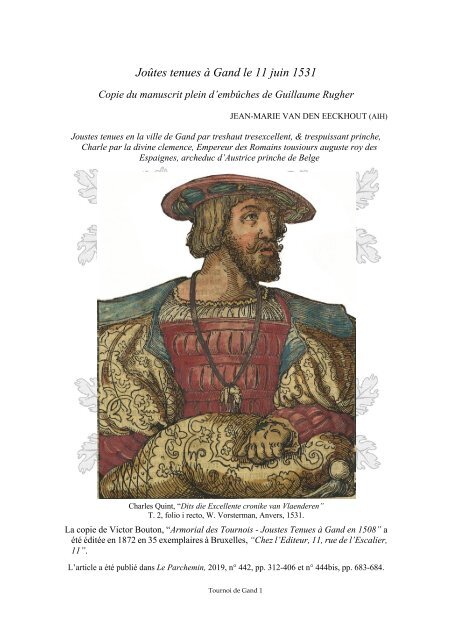 Joûtes tenues à Gand le 11 juin 1531

Copie du manuscrit plein d'embûches de Guillaume Rugher

JEAN-MARIE VAN DEN EECKHOUT (AIH)

Joustes tenues en la ville de Gand par treshaut tresexcellent, & trespuissant prinche, Charle par la divine clemence, Empereur des Romains tousiours auguste roy des Espaignes, archeduc d'Austrice prinche de Belge

Charles Quint, "Dits die Excellente cronike van Vlaenderen" T. 2, folio i recto, W. Vorsterman, Anvers, 1531.

La copie de Victor Bouton, "Armorial des Tournois - Joustes Tenues à Gand en 1508" a été éditée en 1872 en 35 exemplaires à Bruxelles, "Chez l'Editeur, 11, rue de l'Escalier, 11".

L'article a été publié dans Le Parchemin, 2019, n° 442, pp. 312-406 et n° 444bis, pp. 683-684.

Tournoi de Gand 1